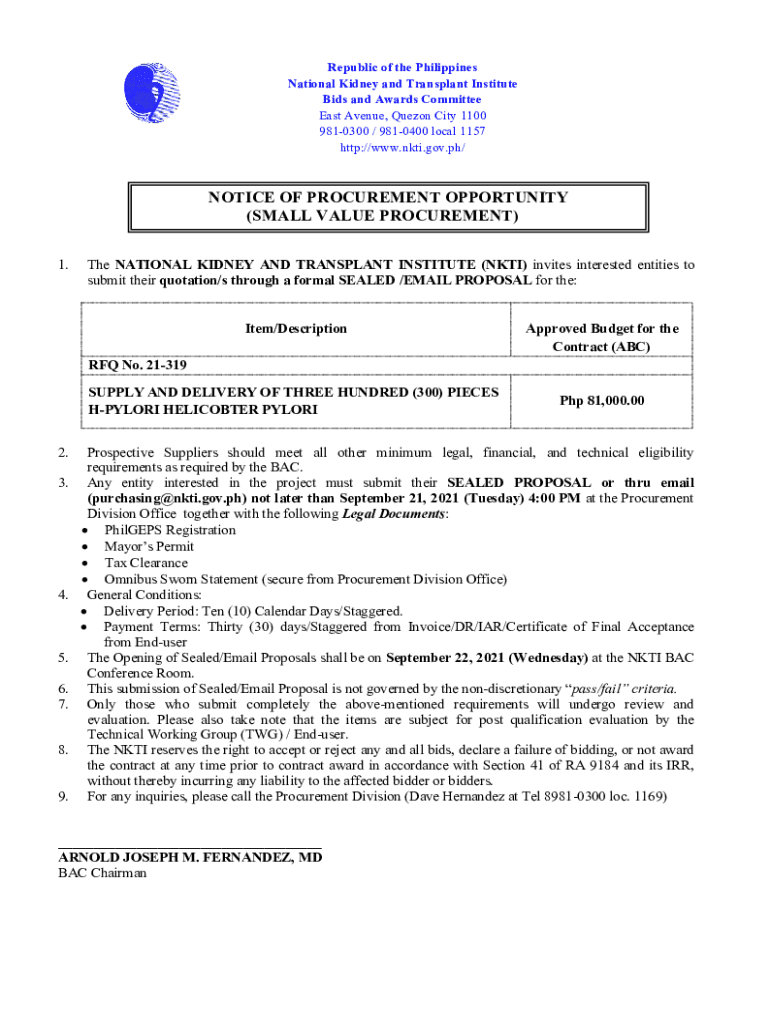 Republic of the Philippines
National Kidney and Transplant Institute
Bids and Awards Committee
East Avenue, Quezon City 1100
981-0300 / 981-0400 local 1157
http://www.nkti.gov.ph/

NOTICE OF PROCUREMENT OPPORTUNITY
(SMALL VALUE PROCUREMENT)

1. The NATIONAL KIDNEY AND TRANSPLANT INSTITUTE (NKTI) invites interested entities to submit their quotation/s through a formal SEALED /EMAIL PROPOSAL for the:

| Item/Description | Approved Budget for the Contract (ABC) |
|---|---|
| RFQ No. 21-319 | |
| SUPPLY AND DELIVERY OF THREE HUNDRED (300) PIECES H-PYLORI HELICOBTER PYLORI | Php 81,000.00 |

2. Prospective Suppliers should meet all other minimum legal, financial, and technical eligibility requirements as required by the BAC.
3. Any entity interested in the project must submit their SEALED PROPOSAL or thru email (purchasing@nkti.gov.ph) not later than September 21, 2021 (Tuesday) 4:00 PM at the Procurement Division Office together with the following Legal Documents:
• PhilGEPS Registration
• Mayor's Permit
• Tax Clearance
• Omnibus Sworn Statement (secure from Procurement Division Office)
4. General Conditions:
• Delivery Period: Ten (10) Calendar Days/Staggered.
• Payment Terms: Thirty (30) days/Staggered from Invoice/DR/IAR/Certificate of Final Acceptance from End-user
5. The Opening of Sealed/Email Proposals shall be on September 22, 2021 (Wednesday) at the NKTI BAC Conference Room.
6. This submission of Sealed/Email Proposal is not governed by the non-discretionary "pass/fail" criteria.
7. Only those who submit completely the above-mentioned requirements will undergo review and evaluation. Please also take note that the items are subject for post qualification evaluation by the Technical Working Group (TWG) / End-user.
8. The NKTI reserves the right to accept or reject any and all bids, declare a failure of bidding, or not award the contract at any time prior to contract award in accordance with Section 41 of RA 9184 and its IRR, without thereby incurring any liability to the affected bidder or bidders.
9. For any inquiries, please call the Procurement Division (Dave Hernandez at Tel 8981-0300 loc. 1169)

ARNOLD JOSEPH M. FERNANDEZ, MD
BAC Chairman